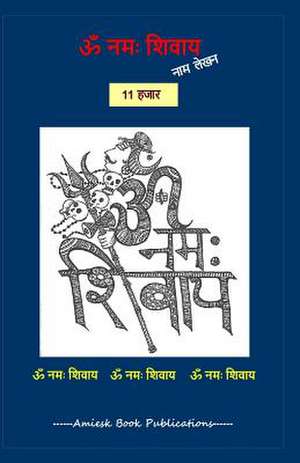 ॐ नमः शिवाय
नाम लेखन

11 हजार

ॐ नमः शिवाय

ॐ नमः शिवाय ॐ नमः शिवाय ॐ नमः शिवाय

-----Amiesk Book Publications-----